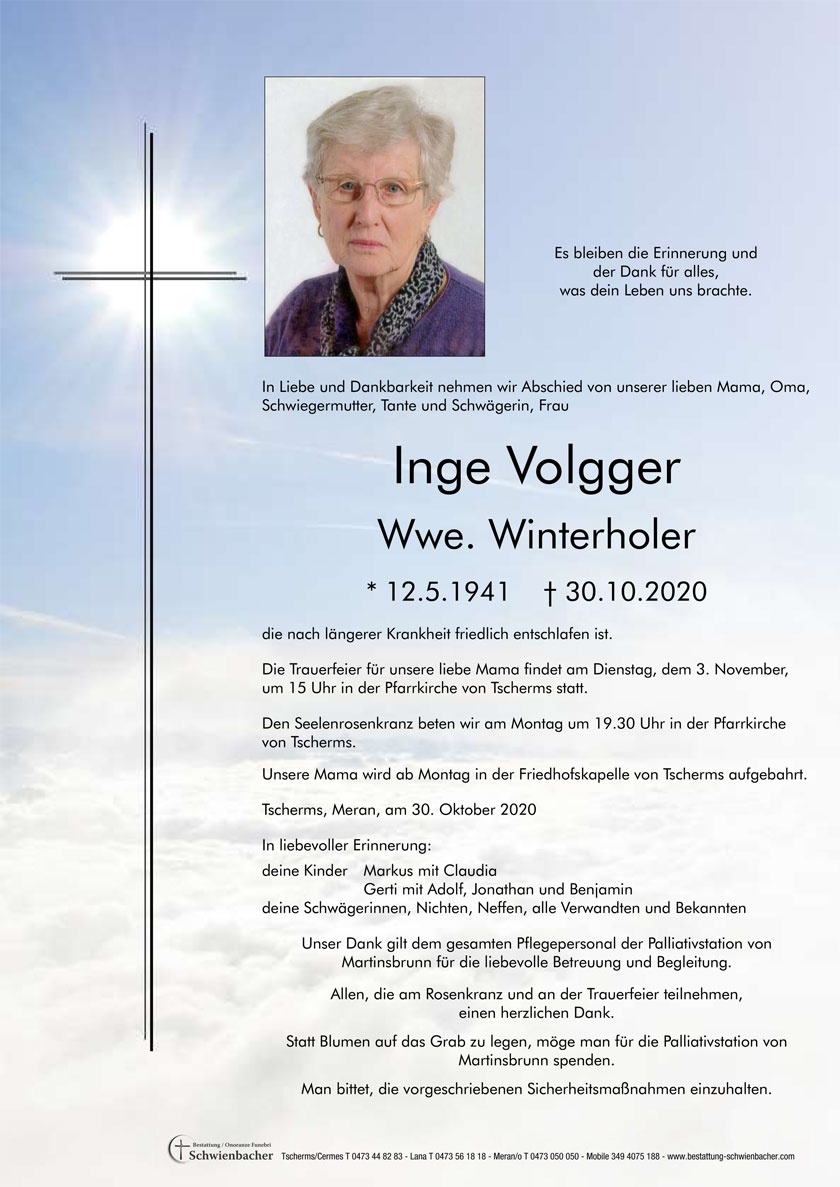 Es bleiben die Erinnerung und
der Dank für alles,
was dein Leben uns brachte.

In Liebe und Dankbarkeit nehmen wir Abschied von unserer lieben Mama, Oma, Schwiegermutter, Tante und Schwägerin, Frau

Inge Volgger

Wwe. Winterholer

* 12.5.1941 † 30.10.2020

die nach längerer Krankheit friedlich entschlafen ist.

Die Trauerfeier für unsere liebe Mama findet am Dienstag, dem 3. November, um 15 Uhr in der Pfarrkirche von Tscherms statt.

Den Seelenrosenkranz beten wir am Montag um 19.30 Uhr in der Pfarrkirche von Tscherms.

Unsere Mama wird ab Montag in der Friedhofskapelle von Tscherms aufgebahrt.

Tscherms, Meran, am 30. Oktober 2020

In liebevoller Erinnerung:
deine Kinder Markus mit Claudia
Gerti mit Adolf, Jonathan und Benjamin
deine Schwägerinnen, Nichten, Neffen, alle Verwandten und Bekannten

Unser Dank gilt dem gesamten Pflegepersonal der Palliativstation von Martinsbrunn für die liebevolle Betreuung und Begleitung.

Allen, die am Rosenkranz und an der Trauerfeier teilnehmen, einen herzlichen Dank.

Statt Blumen auf das Grab zu legen, möge man für die Palliativstation von Martinsbrunn spenden.

Man bittet, die vorgeschriebenen Sicherheitsmaßnahmen einzuhalten.

Bestattung / Onoranze Funebri
Schwienbacher Tscherms/Cermes T 0473 44 82 83 - Lana T 0473 56 18 18 - Meran/o T 0473 050 050 - Mobile 349 4075 188 - www.bestattung-schwienbacher.com